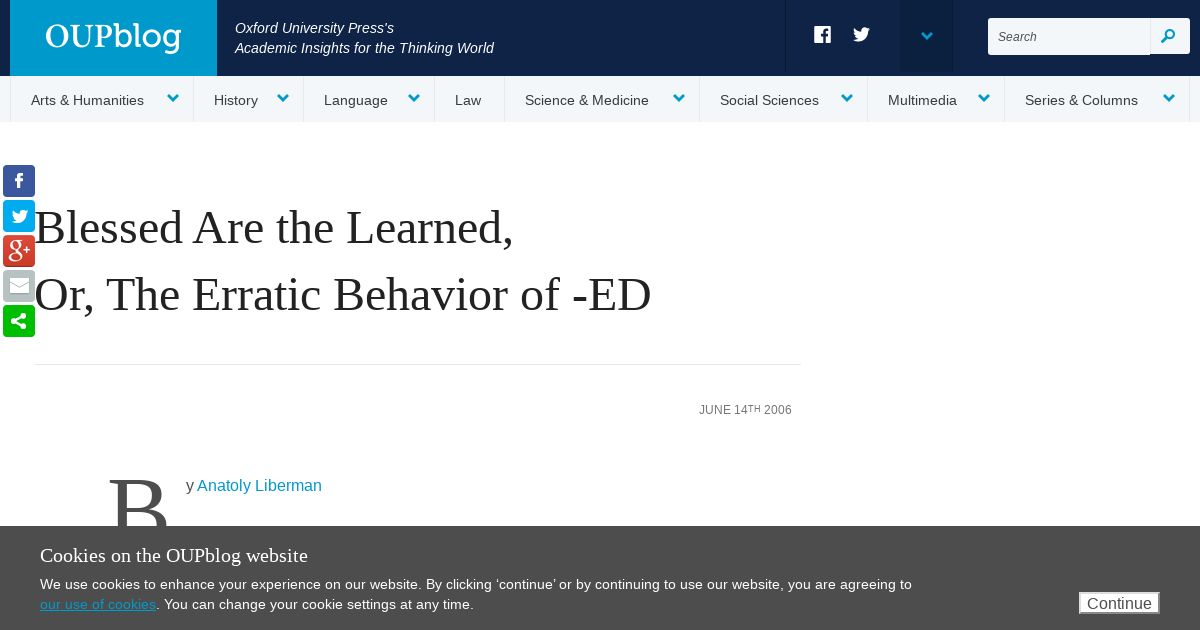 OUPblog

Oxford University Press's
Academic Insights for the Thinking World

Search

Arts & Humanities History Language Law Science & Medicine Social Sciences Multimedia Series & Columns

Blessed Are the Learned,
Or, The Erratic Behavior of -ED

JUNE 14TH 2006

By Anatoly Liberman

Cookies on the OUPblog website

We use cookies to enhance your experience on our website. By clicking 'continue' or by continuing to use our website, you are agreeing to our use of cookies. You can change your cookie settings at any time.

Continue